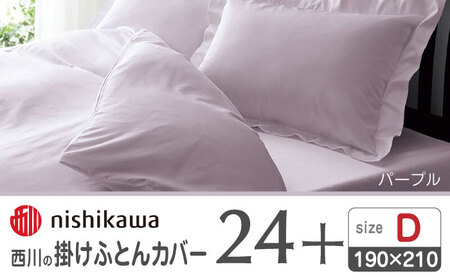 パープル

nishikawa

西川の掛けふとんカバー 24+

size D

190×210